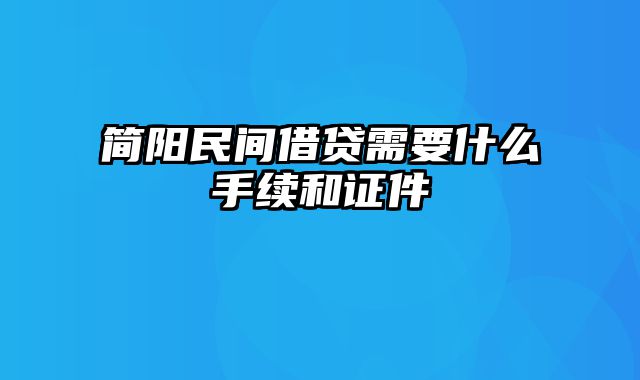 简阳民间借贷需要什么手续和证件